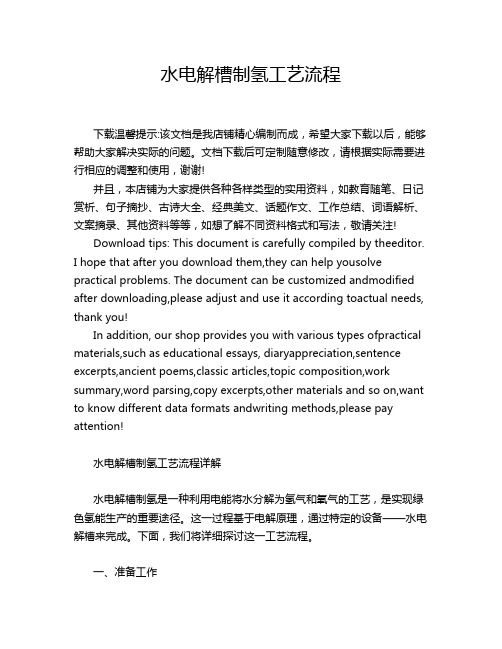 水电解槽制氢工艺流程

下载温馨提示:该文档是我店铺精心编制而成，希望大家下载以后，能够帮助大家解决实际的问题。文档下载后可定制随意修改，请根据实际需要进行相应的调整和使用，谢谢!

并且，本店铺为大家提供各种各样类型的实用资料，如教育随笔、日记赏析、句子摘抄、古诗大全、经典美文、话题作文、工作总结、词语解析、文案摘录、其他资料等等，如想了解不同资料格式和写法，敬请关注!

Download tips: This document is carefully compiled by theeditor. I hope that after you download them,they can help yousolve practical problems. The document can be customized andmodified after downloading,please adjust and use it according toactual needs, thank you!

In addition, our shop provides you with various types ofpractical materials,such as educational essays, diaryappreciation,sentence excerpts,ancient poems,classic articles,topic composition,work summary,word parsing,copy excerpts,other materials and so on,want to know different data formats andwriting methods,please pay attention!

水电解槽制氢工艺流程详解

水电解槽制氢是一种利用电能将水分解为氢气和氧气的工艺，是实现绿色氢能生产的重要途径。这一过程基于电解原理，通过特定的设备——水电解槽来完成。下面，我们将详细探讨这一工艺流程。

一、准备工作